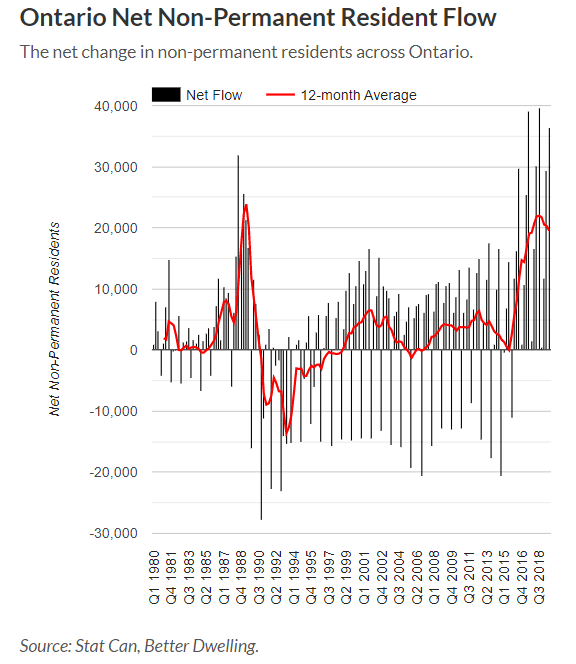 Ontario Net Non-Permanent Resident Flow

The net change in non-permanent residents across Ontario.

Net Flow
12-month Average

Net Non-Permanent Residents

40,000
30,000
20,000
10,000
0
-10,000
-20,000
-30,000

Q1 1980
Q4 1981
Q3 1983
Q2 1985
Q1 1987
Q4 1988
Q3 1990
Q2 1992
Q1 1994
Q4 1995
Q3 1997
Q2 1999
Q1 2001
Q4 2002
Q3 2004
Q2 2006
Q1 2008
Q4 2009
Q3 2011
Q2 2013
Q1 2015
Q4 2016
Q3 2018

Source: Stat Can, Better Dwelling.